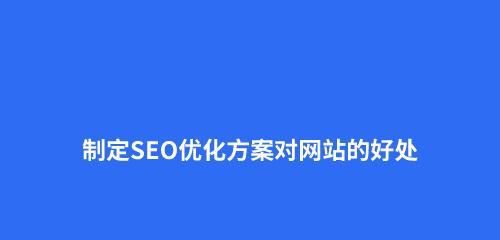 制定SEO优化方案对网站的好处